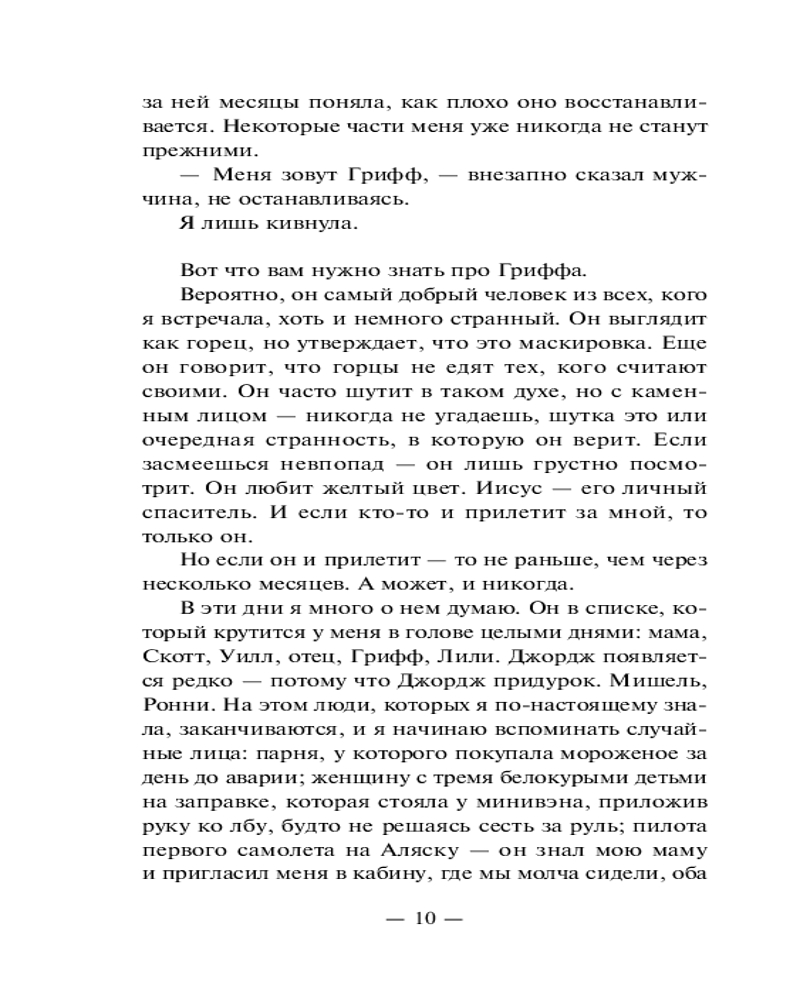 за ней месяцы поняла, как плохо оно восстанавливается. Некоторые части меня уже никогда не станут прежними.

— Меня зовут Грифф, — внезапно сказал мужчина, не останавливаясь.

Я лишь кивнула.

Вот что вам нужно знать про Гриффа.

Вероятно, он самый добрый человек из всех, кого я встречала, хоть и немного странный. Он выглядит как горец, но утверждает, что это маскировка. Еще он говорит, что горцы не едят тех, кого считают своими. Он часто шутит в таком духе, но с каменным лицом — никогда не угадаешь, шутка это или очередная странность, в которую он верит. Если засмеешься невпопад — он лишь грустно посмотрит. Он любит желтый цвет. Иисус — его личный спаситель. И если кто-то и прилетит за мной, то только он.

Но если он и прилетит — то не раньше, чем через несколько месяцев. А может, и никогда.

В эти дни я много о нем думаю. Он в списке, который крутится у меня в голове целыми днями: мама, Скотт, Уилл, отец, Грифф, Лили. Джордж появляется редко — потому что Джордж придурок. Мишель, Ронни. На этом люди, которых я по-настоящему знала, заканчиваются, и я начинаю вспоминать случайные лица: парня, у которого покупала мороженое за день до аварии; женщину с тремя белокурыми детьми на заправке, которая стояла у минивэна, приложив руку ко лбу, будто не решаясь сесть за руль; пилота первого самолета на Аляску — он знал мою маму и пригласил меня в кабину, где мы молча сидели, оба

— 10 —